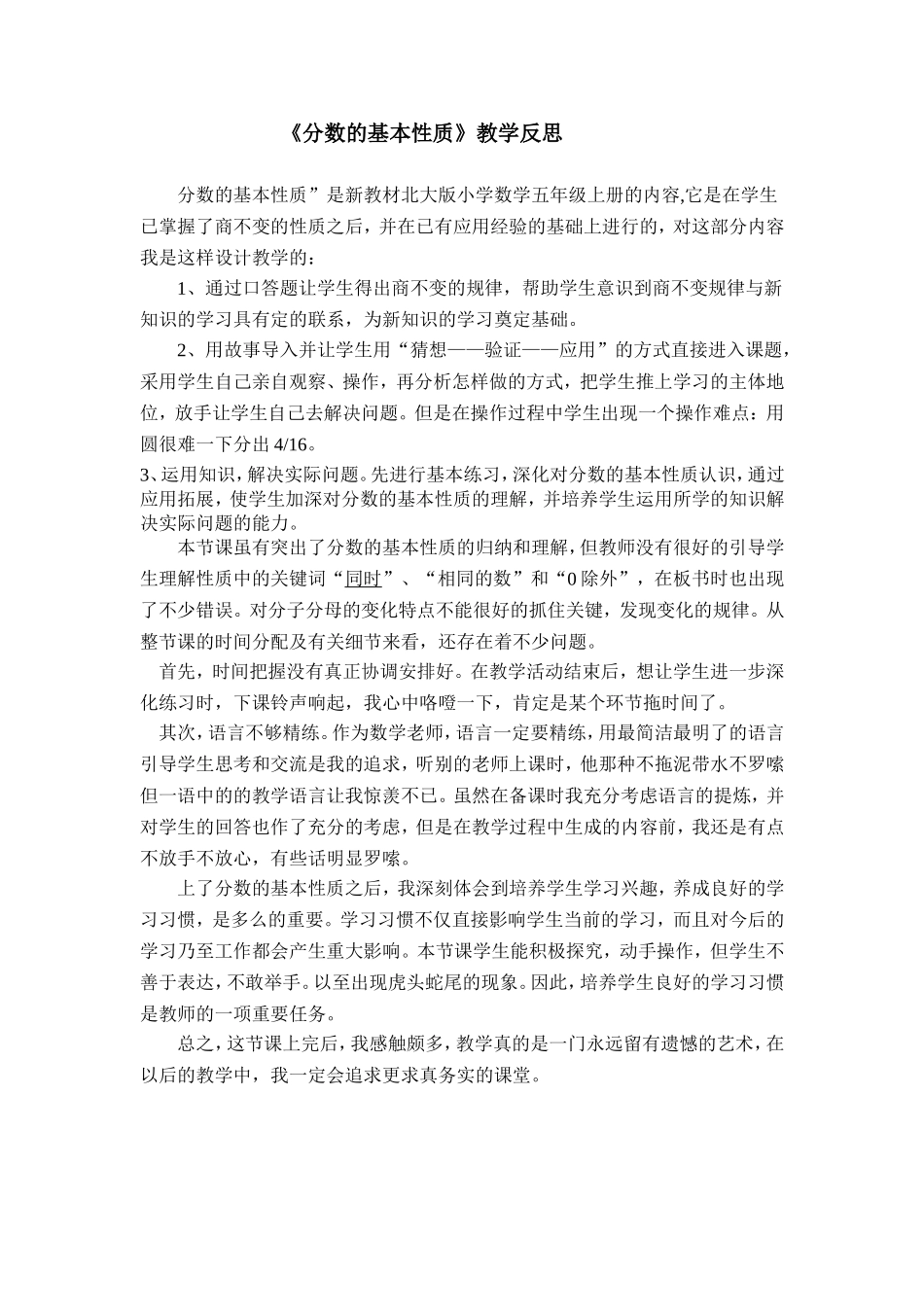 《分数的基本性质》教学反思

分数的基本性质”是新教材北大版小学数学五年级上册的内容,它是在学生已掌握了商不变的性质之后，并在已有应用经验的基础上进行的，对这部分内容我是这样设计教学的：

1、通过口答题让学生得出商不变的规律，帮助学生意识到商不变规律与新知识的学习具有定的联系，为新知识的学习奠定基础。

2、用故事导入并让学生用“猜想——验证——应用”的方式直接进入课题，采用学生自己亲自观察、操作，再分析怎样做的方式，把学生推上学习的主体地位，放手让学生自己去解决问题。但是在操作过程中学生出现一个操作难点：用圆很难一下分出 4/16。

3、运用知识，解决实际问题。先进行基本练习，深化对分数的基本性质认识，通过应用拓展，使学生加深对分数的基本性质的理解，并培养学生运用所学的知识解决实际问题的能力。

本节课虽有突出了分数的基本性质的归纳和理解，但教师没有很好的引导学生理解性质中的关键词“同时”、“相同的数”和“0 除外”，在板书时也出现了不少错误。对分子分母的变化特点不能很好的抓住关键，发现变化的规律。从整节课的时间分配及有关细节来看，还存在着不少问题。

首先，时间把握没有真正协调安排好。在教学活动结束后，想让学生进一步深化练习时，下课铃声响起，我心中咯噔一下，肯定是某个环节拖时间了。

其次，语言不够精练。作为数学老师，语言一定要精练，用最简洁最明了的语言引导学生思考和交流是我的追求，听别的老师上课时，他那种不拖泥带水不罗嗦但一语中的的教学语言让我惊羡不已。虽然在备课时我充分考虑语言的提炼，并对学生的回答也作了充分的考虑，但是在教学过程中生成的内容前，我还是有点不放手不放心，有些话明显罗嗦。

上了分数的基本性质之后，我深刻体会到培养学生学习兴趣，养成良好的学习习惯，是多么的重要。学习习惯不仅直接影响学生当前的学习，而且对今后的学习乃至工作都会产生重大影响。本节课学生能积极探究，动手操作，但学生不善于表达，不敢举手。以至出现虎头蛇尾的现象。因此，培养学生良好的学习习惯是教师的一项重要任务。

总之，这节课上完后，我感触颇多，教学真的是一门永远留有遗憾的艺术，在以后的教学中，我一定会追求更求真务实的课堂。